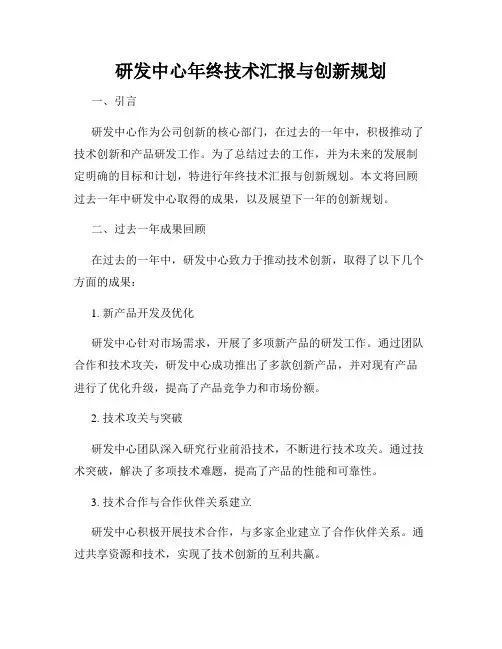 研发中心年终技术汇报与创新规划

一、引言

研发中心作为公司创新的核心部门，在过去的一年中，积极推动了技术创新和产品研发工作。为了总结过去的工作，并为未来的发展制定明确的目标和计划，特进行年终技术汇报与创新规划。本文将回顾过去一年中研发中心取得的成果，以及展望下一年的创新规划。

二、过去一年成果回顾

在过去的一年中，研发中心致力于推动技术创新，取得了以下几个方面的成果：

1. 新产品开发及优化

研发中心针对市场需求，开展了多项新产品的研发工作。通过团队合作和技术攻关，研发中心成功推出了多款创新产品，并对现有产品进行了优化升级，提高了产品竞争力和市场份额。

2. 技术攻关与突破

研发中心团队深入研究行业前沿技术，不断进行技术攻关。通过技术突破，解决了多项技术难题，提高了产品的性能和可靠性。

3. 技术合作与合作伙伴关系建立

研发中心积极开展技术合作，与多家企业建立了合作伙伴关系。通过共享资源和技术，实现了技术创新的互利共赢。